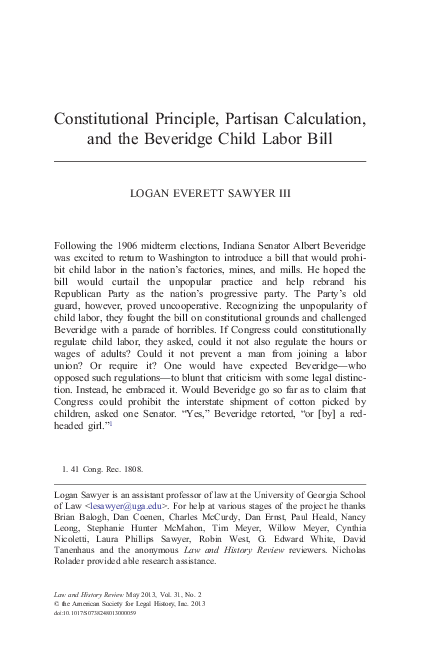 Constitutional Principle, Partisan Calculation, and the Beveridge Child Labor Bill

LOGAN EVERETT SAWYER III

Following the 1906 midterm elections, Indiana Senator Albert Beveridge was excited to return to Washington to introduce a bill that would prohibit child labor in the nation's factories, mines, and mills. He hoped the bill would curtail the unpopular practice and help rebrand his Republican Party as the nation's progressive party. The Party's old guard, however, proved uncooperative. Recognizing the unpopularity of child labor, they fought the bill on constitutional grounds and challenged Beveridge with a parade of horribles. If Congress could constitutionally regulate child labor, they asked, could it not also regulate the hours or wages of adults? Could it not prevent a man from joining a labor union? Or require it? One would have expected Beveridge—who opposed such regulations—to blunt that criticism with some legal distinction. Instead, he embraced it. Would Beveridge go so far as to claim that Congress could prohibit the interstate shipment of cotton picked by children, asked one Senator. "Yes," Beveridge retorted, "or [by] a red-headed girl."$^1$

1. 41 Cong. Rec. 1808.

Logan Sawyer is an assistant professor of law at the University of Georgia School of Law <lesawyer@uga.edu>. For help at various stages of the project he thanks Brian Balogh, Dan Coenen, Charles McCurdy, Dan Ernst, Paul Heald, Nancy Leong, Stephanie Hunter McMahon, Tim Meyer, Willow Meyer, Cynthia Nicoletti, Laura Phillips Sawyer, Robin West, G. Edward White, David Tanenhaus and the anonymous Law and History Review reviewers. Nicholas Rolader provided able research assistance.

Law and History Review May 2013, Vol. 31, No. 2
© the American Society for Legal History, Inc. 2013
doi:10.1017/S0738248013000059